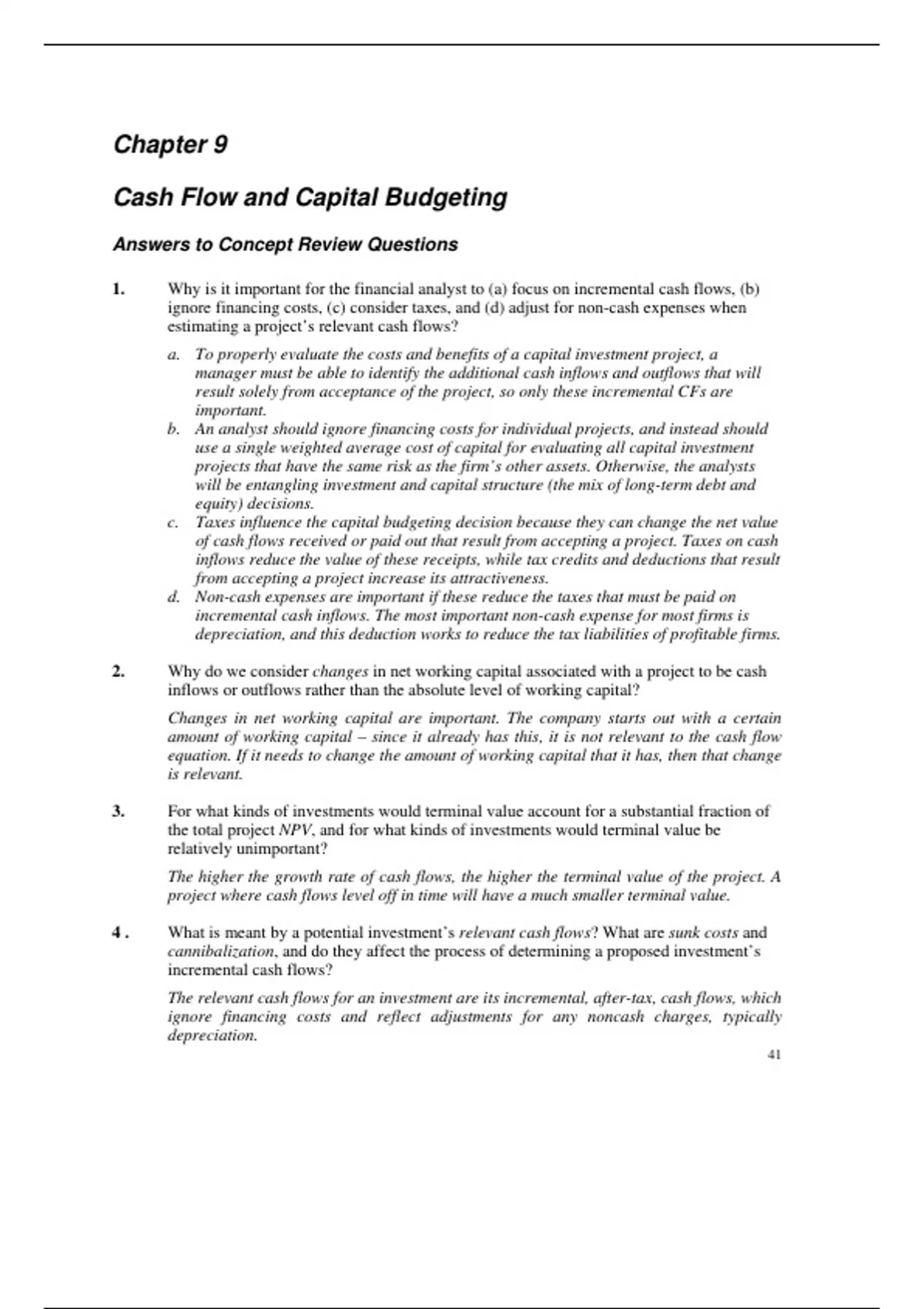 Chapter 9

Cash Flow and Capital Budgeting

Answers to Concept Review Questions

1. Why is it important for the financial analyst to (a) focus on incremental cash flows, (b) ignore financing costs, (c) consider taxes, and (d) adjust for non-cash expenses when estimating a project's relevant cash flows?

a. To properly evaluate the costs and benefits of a capital investment project, a manager must be able to identify the additional cash inflows and outflows that will result solely from acceptance of the project, so only these incremental CFs are important.
b. An analyst should ignore financing costs for individual projects, and instead should use a single weighted average cost of capital for evaluating all capital investment projects that have the same risk as the firm's other assets. Otherwise, the analysts will be entangling investment and capital structure (the mix of long-term debt and equity) decisions.
c. Taxes influence the capital budgeting decision because they can change the net value of cash flows received or paid out that result from accepting a project. Taxes on cash inflows reduce the value of these receipts, while tax credits and deductions that result from accepting a project increase its attractiveness.
d. Non-cash expenses are important if these reduce the taxes that must be paid on incremental cash inflows. The most important non-cash expense for most firms is depreciation, and this deduction works to reduce the tax liabilities of profitable firms.

2. Why do we consider changes in net working capital associated with a project to be cash inflows or outflows rather than the absolute level of working capital?

Changes in net working capital are important. The company starts out with a certain amount of working capital – since it already has this, it is not relevant to the cash flow equation. If it needs to change the amount of working capital that it has, then that change is relevant.

3. For what kinds of investments would terminal value account for a substantial fraction of the total project NPV, and for what kinds of investments would terminal value be relatively unimportant?

The higher the growth rate of cash flows, the higher the terminal value of the project. A project where cash flows level off in time will have a much smaller terminal value.

4 . What is meant by a potential investment's relevant cash flows? What are sunk costs and cannibalization, and do they affect the process of determining a proposed investment's incremental cash flows?

The relevant cash flows for an investment are its incremental, after-tax, cash flows, which ignore financing costs and reflect adjustments for any noncash charges, typically depreciation.

41